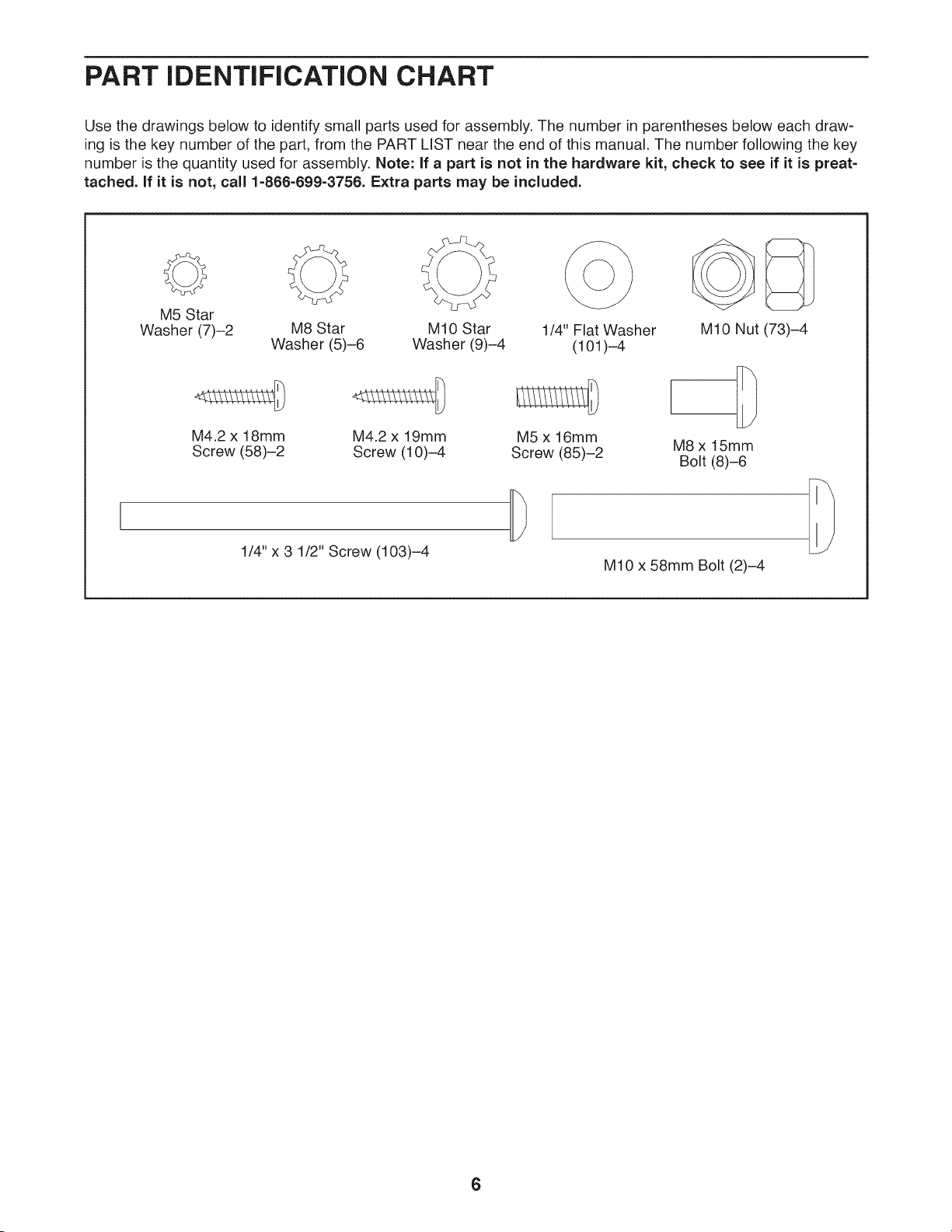 PART IDENTIFICATION CHART

Use the drawings below to identify small parts used for assembly. The number in parentheses below each drawing is the key number of the part, from the PART LIST near the end of this manual. The number following the key number is the quantity used for assembly. Note: If a part is not in the hardware kit, check to see if it is preattached. If it is not, call 1-866-699-3756. Extra parts may be included.

M5 Star
Washer (7)–2

M8 Star
Washer (5)–6

M10 Star
Washer (9)–4

1/4" Flat Washer
(101)–4

M10 Nut (73)–4

M4.2 x 18mm
Screw (58)–2

M4.2 x 19mm
Screw (10)–4

M5 x 16mm
Screw (85)–2

M8 x 15mm
Bolt (8)–6

1/4" x 3 1/2" Screw (103)–4

M10 x 58mm Bolt (2)–4

6